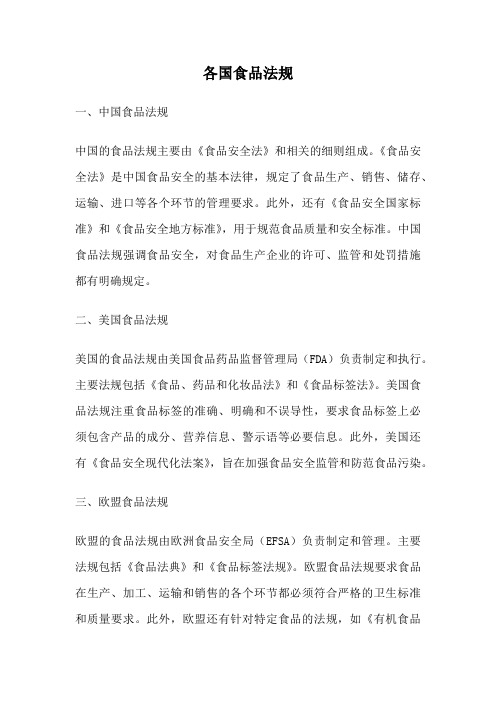 各国食品法规

一、中国食品法规

中国的食品法规主要由《食品安全法》和相关的细则组成。《食品安全法》是中国食品安全的基本法律，规定了食品生产、销售、储存、运输、进口等各个环节的管理要求。此外，还有《食品安全国家标准》和《食品安全地方标准》，用于规范食品质量和安全标准。中国食品法规强调食品安全，对食品生产企业的许可、监管和处罚措施都有明确规定。

二、美国食品法规

美国的食品法规由美国食品药品监督管理局（FDA）负责制定和执行。主要法规包括《食品、药品和化妆品法》和《食品标签法》。美国食品法规注重食品标签的准确、明确和不误导性，要求食品标签上必须包含产品的成分、营养信息、警示语等必要信息。此外，美国还有《食品安全现代化法案》，旨在加强食品安全监管和防范食品污染。

三、欧盟食品法规

欧盟的食品法规由欧洲食品安全局（EFSA）负责制定和管理。主要法规包括《食品法典》和《食品标签法规》。欧盟食品法规要求食品在生产、加工、运输和销售的各个环节都必须符合严格的卫生标准和质量要求。此外，欧盟还有针对特定食品的法规，如《有机食品